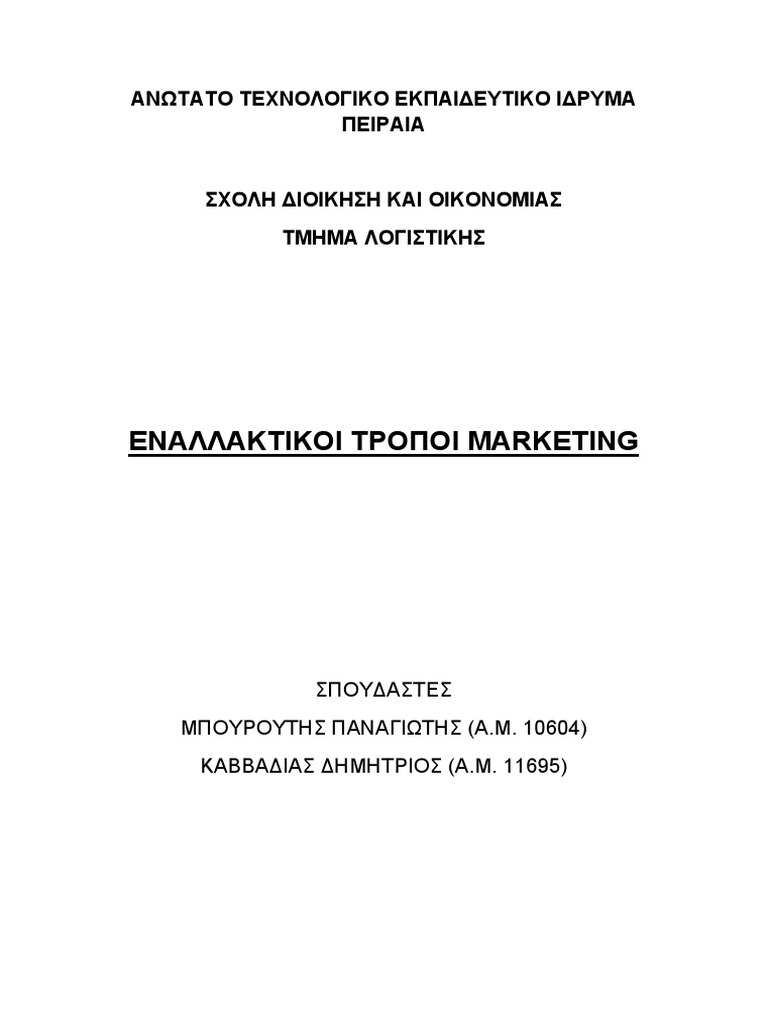 ΑΝΩΤΑΤΟ ΤΕΧΝΟΛΟΓΙΚΟ ΕΚΠΑΙΔΕΥΤΙΚΟ ΙΔΡΥΜΑ ΠΕΙΡΑΙΑ

ΣΧΟΛΗ ΔΙΟΙΚΗΣΗ ΚΑΙ ΟΙΚΟΝΟΜΙΑΣ

ΤΜΗΜΑ ΛΟΓΙΣΤΙΚΗΣ

ΕΝΑΛΛΑΚΤΙΚΟΙ ΤΡΟΠΟΙ MARKETING

ΣΠΟΥΔΑΣΤΕΣ

ΜΠΟΥΡΟΥΤΗΣ ΠΑΝΑΓΙΩΤΗΣ (Α.Μ. 10604)

ΚΑΒΒΑΔΙΑΣ ΔΗΜΗΤΡΙΟΣ (Α.Μ. 11695)